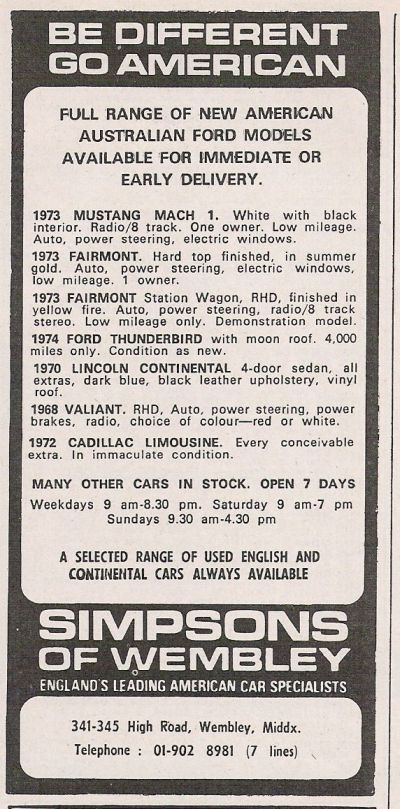 BE DIFFERENT GO AMERICAN

FULL RANGE OF NEW AMERICAN AUSTRALIAN FORD MODELS AVAILABLE FOR IMMEDIATE OR EARLY DELIVERY.

1973 MUSTANG MACH 1. White with black interior. Radio/8 track. One owner. Low mileage. Auto, power steering, electric windows.

1973 FAIRMONT. Hard top finished, in summer gold. Auto, power steering, electric windows, low mileage. 1 owner.

1973 FAIRMONT Station Wagon, RHD, finished in yellow fire. Auto, power steering, radio/8 track stereo. Low mileage only. Demonstration model.

1974 FORD THUNDERBIRD with moon roof. 4,000 miles only. Condition as new.

1970 LINCOLN CONTINENTAL 4-door sedan, all extras, dark blue, black leather upholstery, vinyl roof.

1968 VALIANT. RHD, Auto, power steering, power brakes, radio, choice of colour—red or white.

1972 CADILLAC LIMOUSINE. Every conceivable extra. In immaculate condition.

MANY OTHER CARS IN STOCK. OPEN 7 DAYS
Weekdays 9 am-8.30 pm. Saturday 9 am-7 pm
Sundays 9.30 am-4.30 pm

A SELECTED RANGE OF USED ENGLISH AND CONTINENTAL CARS ALWAYS AVAILABLE

SIMPSONS OF WEMBLEY
ENGLAND'S LEADING AMERICAN CAR SPECIALISTS

341-345 High Road, Wembley, Middx.
Telephone : 01-902 8981 (7 lines)